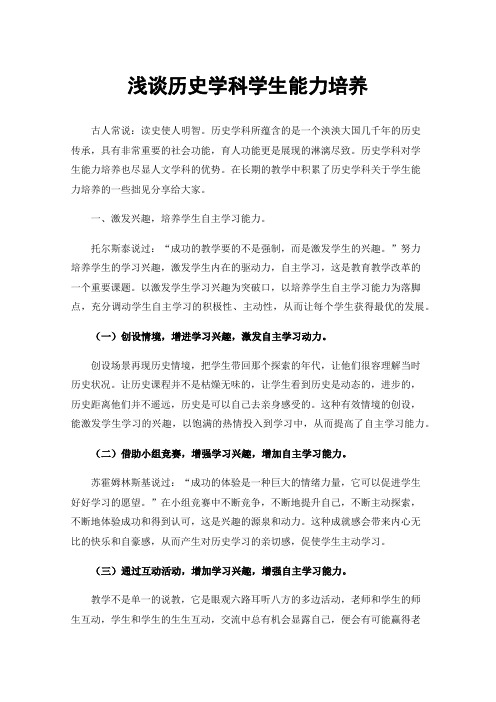 浅谈历史学科学生能力培养

古人常说：读史使人明智。历史学科所蕴含的是一个泱泱大国几千年的历史传承，具有非常重要的社会功能，育人功能更是展现的淋漓尽致。历史学科对学生能力培养也尽显人文学科的优势。在长期的教学中积累了历史学科关于学生能力培养的一些拙见分享给大家。

一、激发兴趣，培养学生自主学习能力。

托尔斯泰说过：“成功的教学要的不是强制，而是激发学生的兴趣。”努力培养学生的学习兴趣，激发学生内在的驱动力，自主学习，这是教育教学改革的一个重要课题。以激发学生学习兴趣为突破口，以培养学生自主学习能力为落脚点，充分调动学生自主学习的积极性、主动性，从而让每个学生获得最优的发展。

（一）创设情境，增进学习兴趣，激发自主学习动力。

创设场景再现历史情境，把学生带回那个探索的年代，让他们很容理解当时历史状况。让历史课程并不是枯燥无味的，让学生看到历史是动态的，进步的，历史距离他们并不遥远，历史是可以自己去亲身感受的。这种有效情境的创设，能激发学生学习的兴趣，以饱满的热情投入到学习中，从而提高了自主学习能力。

（二）借助小组竞赛，增强学习兴趣，增加自主学习能力。

苏霍姆林斯基说过：“成功的体验是一种巨大的情绪力量，它可以促进学生好好学习的愿望。”在小组竞赛中不断竞争，不断地提升自己，不断主动探索，不断地体验成功和得到认可，这是兴趣的源泉和动力。这种成就感会带来内心无比的快乐和自豪感，从而产生对历史学习的亲切感，促使学生主动学习。

（三）通过互动活动，增加学习兴趣，增强自主学习能力。

教学不是单一的说教，它是眼观六路耳听八方的多边活动，老师和学生的师生互动，学生和学生的生生互动，交流中总有机会显露自己，便会有可能赢得老